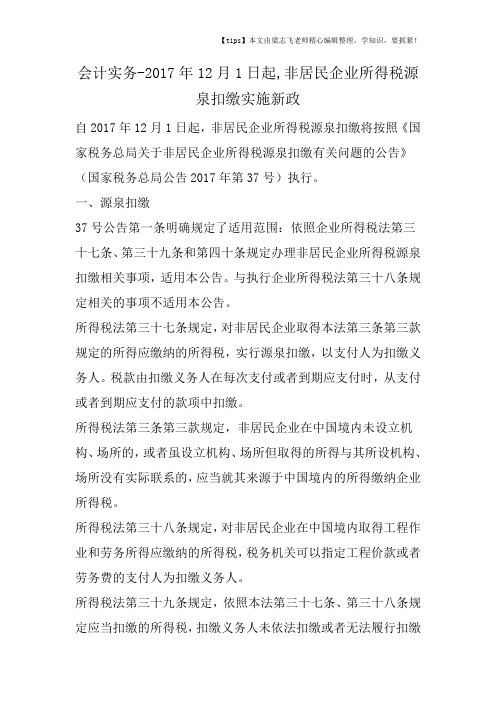 【tips】本文由梁志飞老师精心编辑整理，学知识，要抓紧！

会计实务-2017年12月1日起,非居民企业所得税源泉扣缴实施新政

自2017年12月1日起，非居民企业所得税源泉扣缴将按照《国家税务总局关于非居民企业所得税源泉扣缴有关问题的公告》（国家税务总局公告2017年第37号）执行。

一、源泉扣缴

37号公告第一条明确规定了适用范围：依照企业所得税法第三十七条、第三十九条和第四十条规定办理非居民企业所得税源泉扣缴相关事项，适用本公告。与执行企业所得税法第三十八条规定相关的事项不适用本公告。

所得税法第三十七条规定，对非居民企业取得本法第三条第三款规定的所得应缴纳的所得税，实行源泉扣缴，以支付人为扣缴义务人。税款由扣缴义务人在每次支付或者到期应支付时，从支付或者到期应支付的款项中扣缴。

所得税法第三条第三款规定，非居民企业在中国境内未设立机构、场所的，或者虽设立机构、场所但取得的所得与其所设机构、场所没有实际联系的，应当就其来源于中国境内的所得缴纳企业所得税。

所得税法第三十八条规定，对非居民企业在中国境内取得工程作业和劳务所得应缴纳的所得税，税务机关可以指定工程价款或者劳务费的支付人为扣缴义务人。

所得税法第三十九条规定，依照本法第三十七条、第三十八条规定应当扣缴的所得税，扣缴义务人未依法扣缴或者无法履行扣缴